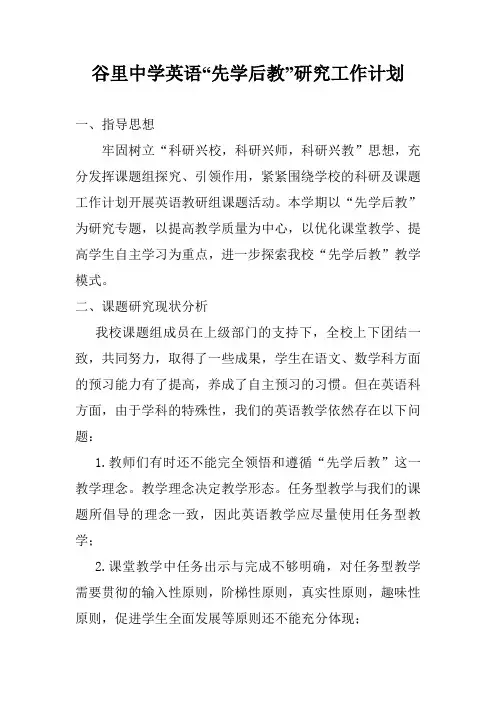 谷里中学英语“先学后教”研究工作计划

一、指导思想

牢固树立“科研兴校，科研兴师，科研兴教”思想，充分发挥课题组探究、引领作用，紧紧围绕学校的科研及课题工作计划开展英语教研组课题活动。本学期以“先学后教”为研究专题，以提高教学质量为中心，以优化课堂教学、提高学生自主学习为重点，进一步探索我校“先学后教”教学模式。

二、课题研究现状分析

我校课题组成员在上级部门的支持下，全校上下团结一致，共同努力，取得了一些成果，学生在语文、数学科方面的预习能力有了提高，养成了自主预习的习惯。但在英语科方面，由于学科的特殊性，我们的英语教学依然存在以下问题：

1.教师们有时还不能完全领悟和遵循“先学后教”这一教学理念。教学理念决定教学形态。任务型教学与我们的课题所倡导的理念一致，因此英语教学应尽量使用任务型教学；

2.课堂教学中任务出示与完成不够明确，对任务型教学需要贯彻的输入性原则，阶梯性原则，真实性原则，趣味性原则，促进学生全面发展等原则还不能充分体现；